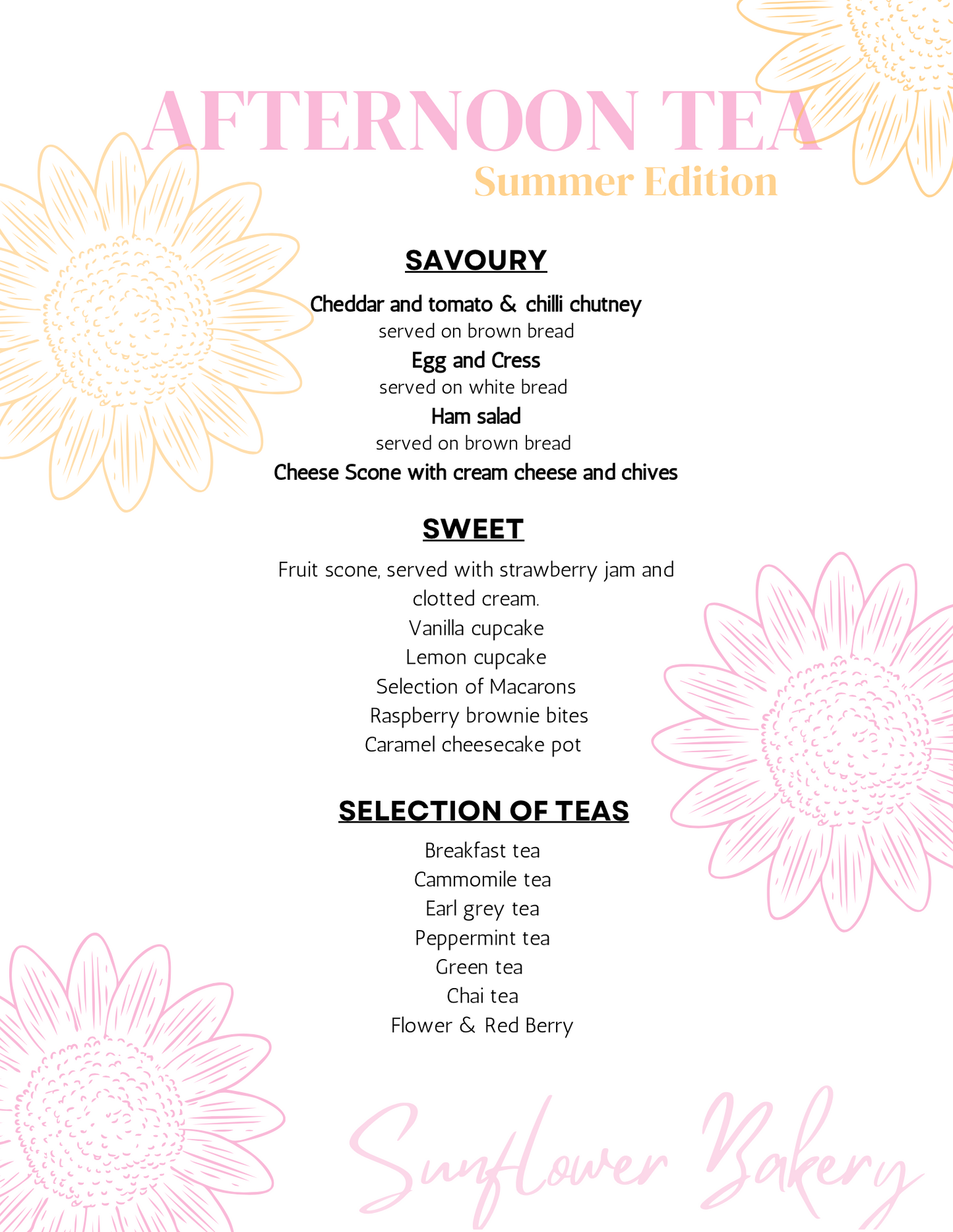 AFTERNOON TEA
Summer Edition

SAVOURY

Cheddar and tomato & chilli chutney
served on brown bread
Egg and Cress
served on white bread
Ham salad
served on brown bread
Cheese Scone with cream cheese and chives

SWEET

Fruit scone, served with strawberry jam and clotted cream.
Vanilla cupcake
Lemon cupcake
Selection of Macarons
Raspberry brownie bites
Caramel cheesecake pot

SELECTION OF TEAS

Breakfast tea
Cammomile tea
Earl grey tea
Peppermint tea
Green tea
Chai tea
Flower & Red Berry

Sunflower Bakery